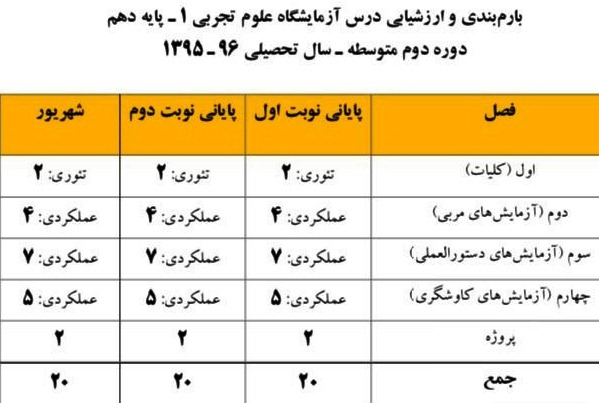 بارم‌بندی و ارزشیابی درس آزمایشگاه علوم تجربی ۱ ـ پایه دهم
دوره دوم متوسطه ـ سال تحصیلی ۹۶ ـ ۱۳۹۵

| فصل | پایانی نوبت اول | پایانی نوبت دوم | شهریور |
|---|---|---|---|
| اول (کلیات) | تئوری: ۲ | تئوری: ۲ | تئوری: ۲ |
| دوم (آزمایش‌های مربی) | عملکردی: ۴ | عملکردی: ۴ | عملکردی: ۴ |
| سوم (آزمایش‌های دستورالعملی) | عملکردی: ۷ | عملکردی: ۷ | عملکردی: ۷ |
| چهارم (آزمایش‌های کاوشگری) | عملکردی: ۵ | عملکردی: ۵ | عملکردی: ۵ |
| پروژه | ۲ | ۲ | ۲ |
| جمع | ۲۰ | ۲۰ | ۲۰ |